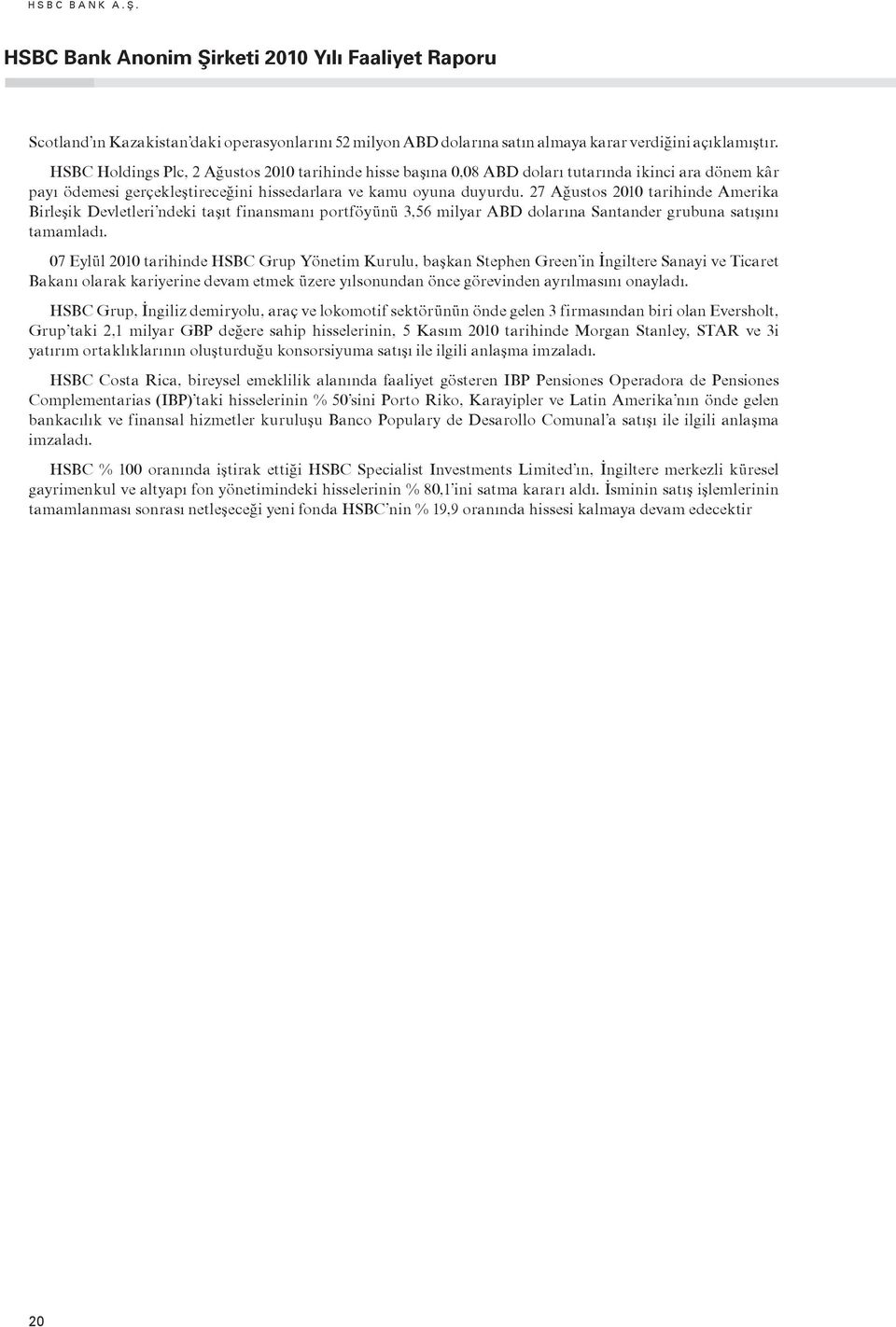 HSBC BANK A.Ş.

HSBC Bank Anonim Şirketi 2010 Yılı Faaliyet Raporu

Scotland'ın Kazakistan'daki operasyonlarını 52 milyon ABD dolarına satın almaya karar verdiğini açıklamıştır.

HSBC Holdings Plc, 2 Ağustos 2010 tarihinde hisse başına 0,08 ABD doları tutarında ikinci ara dönem kâr payı ödemesi gerçekleştireceğini hissedarlara ve kamu oyuna duyurdu. 27 Ağustos 2010 tarihinde Amerika Birleşik Devletleri'ndeki taşıt finansmanı portföyünü 3,56 milyar ABD dolarına Santander grubuna satışını tamamladı.

07 Eylül 2010 tarihinde HSBC Grup Yönetim Kurulu, başkan Stephen Green'in İngiltere Sanayi ve Ticaret Bakanı olarak kariyerine devam etmek üzere yılsonundan önce görevinden ayrılmasını onayladı.

HSBC Grup, İngiliz demiryolu, araç ve lokomotif sektörünün önde gelen 3 firmasından biri olan Eversholt, Grup'taki 2,1 milyar GBP değere sahip hisselerinin, 5 Kasım 2010 tarihinde Morgan Stanley, STAR ve 3i yatırım ortaklıklarının oluşturduğu konsorsiyuma satışı ile ilgili anlaşma imzaladı.

HSBC Costa Rica, bireysel emeklilik alanında faaliyet gösteren IBP Pensiones Operadora de Pensiones Complementarias (IBP)'taki hisselerinin % 50'sini Porto Riko, Karayipler ve Latin Amerika'nın önde gelen bankacılık ve finansal hizmetler kuruluşu Banco Populary de Desarollo Comunal'a satışı ile ilgili anlaşma imzaladı.

HSBC % 100 oranında iştirak ettiği HSBC Specialist Investments Limited'ın, İngiltere merkezli küresel gayrimenkul ve altyapı fon yönetimindeki hisselerinin % 80,1'ini satma kararı aldı. İsminin satış işlemlerinin tamamlanması sonrası netleşeceği yeni fonda HSBC'nin % 19,9 oranında hissesi kalmaya devam edecektir

20